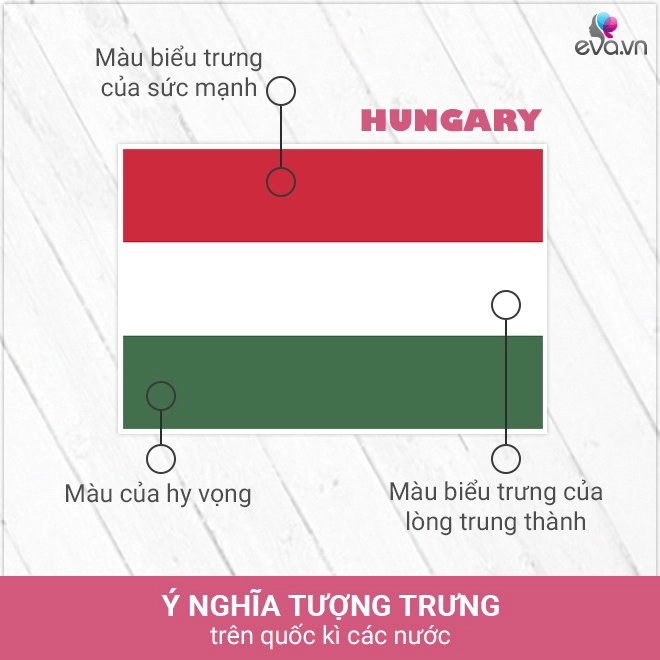 eva.vn

Màu biểu trưng của sức mạnh

HUNGARY

Màu của hy vọng

Màu biểu trưng của lòng trung thành

Ý NGHĨA TƯỢNG TRƯNG
trên quốc kì các nước